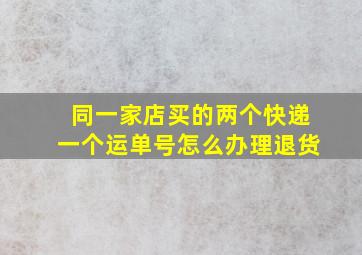 同一家店买的两个快递
一个运单号怎么办理退货